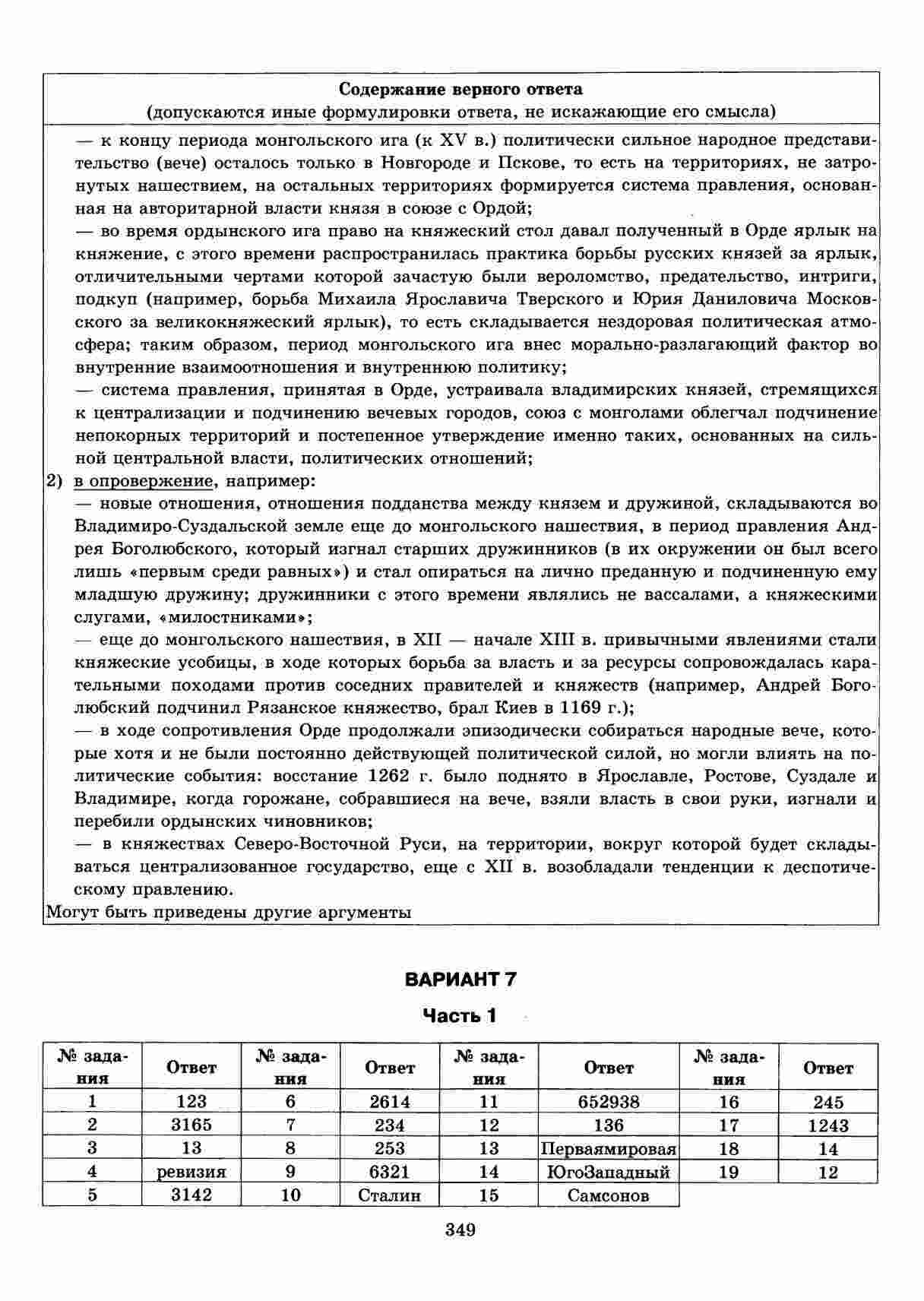 **Содержание верного ответа**
(допускаются иные формулировки ответа, не искажающие его смысла)

— к концу периода монгольского ига (к XV в.) политически сильное народное представительство (вече) осталось только в Новгороде и Пскове, то есть на территориях, не затронутых нашествием, на остальных территориях формируется система правления, основанная на авторитарной власти князя в союзе с Ордой;
— во время ордынского ига право на княжеский стол давал полученный в Орде ярлык на княжение, с этого времени распространилась практика борьбы русских князей за ярлык, отличительными чертами которой зачастую были вероломство, предательство, интриги, подкуп (например, борьба Михаила Ярославича Тверского и Юрия Даниловича Московского за великокняжеский ярлык), то есть складывается нездоровая политическая атмосфера; таким образом, период монгольского ига внес морально-разлагающий фактор во внутренние взаимоотношения и внутреннюю политику;
— система правления, принятая в Орде, устраивала владимирских князей, стремящихся к централизации и подчинению вечевых городов, союз с монголами облегчал подчинение непокорных территорий и постепенное утверждение именно таких, основанных на сильной центральной власти, политических отношений;
2) в опровержение, например:
— новые отношения, отношения подданства между князем и дружиной, складываются во Владимиро-Суздальской земле еще до монгольского нашествия, в период правления Андрея Боголюбского, который изгнал старших дружинников (в их окружении он был всего лишь «первым среди равных») и стал опираться на лично преданную и подчиненную ему младшую дружину; дружинники с этого времени являлись не вассалами, а княжескими слугами, «милостниками»;
— еще до монгольского нашествия, в XII — начале XIII в. привычными явлениями стали княжеские усобицы, в ходе которых борьба за власть и за ресурсы сопровождалась карательными походами против соседних правителей и княжеств (например, Андрей Боголюбский подчинил Рязанское княжество, брал Киев в 1169 г.);
— в ходе сопротивления Орде продолжали эпизодически собираться народные вече, которые хотя и не были постоянно действующей политической силой, но могли влиять на политические события: восстание 1262 г. было поднято в Ярославле, Ростове, Суздале и Владимире, когда горожане, собравшиеся на вече, взяли власть в свои руки, изгнали и перебили ордынских чиновников;
— в княжествах Северо-Восточной Руси, на территории, вокруг которой будет складываться централизованное государство, еще с XII в. возобладали тенденции к деспотическому правлению.
Могут быть приведены другие аргументы

**ВАРИАНТ 7**

**Часть 1**

| № задания | Ответ | № задания | Ответ | № задания | Ответ | № задания | Ответ |
|---|---|---|---|---|---|---|---|
| 1 | 123 | 6 | 2614 | 11 | 652938 | 16 | 245 |
| 2 | 3165 | 7 | 234 | 12 | 136 | 17 | 1243 |
| 3 | 13 | 8 | 253 | 13 | Перваямировая | 18 | 14 |
| 4 | ревизия | 9 | 6321 | 14 | ЮгоЗападный | 19 | 12 |
| 5 | 3142 | 10 | Сталин | 15 | Самсонов | | |

349